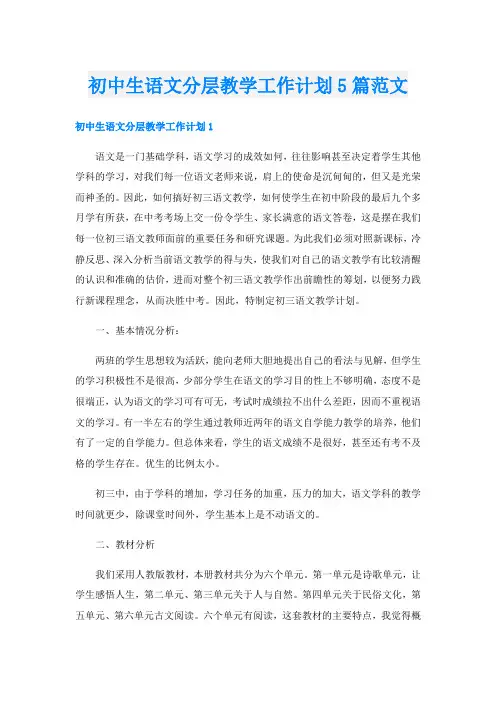 初中生语文分层教学工作计划5篇范文

初中生语文分层教学工作计划1

语文是一门基础学科，语文学习的成效如何，往往影响甚至决定着学生其他学科的学习，对我们每一位语文老师来说，肩上的使命是沉甸甸的，但又是光荣而神圣的。因此，如何搞好初三语文教学，如何使学生在初中阶段的最后九个多月学有所获，在中考考场上交一份令学生、家长满意的语文答卷，这是摆在我们每一位初三语文教师面前的重要任务和研究课题。为此我们必须对照新课标，冷静反思、深入分析当前语文教学的得与失，使我们对自己的语文教学有比较清醒的认识和准确的估价，进而对整个初三语文教学作出前瞻性的筹划，以便努力践行新课程理念，从而决胜中考。因此，特制定初三语文教学计划。

一、基本情况分析：

两班的学生思想较为活跃，能向老师大胆地提出自己的看法与见解，但学生的学习积极性不是很高，少部分学生在语文的学习目的性上不够明确，态度不是很端正，认为语文的学习可有可无，考试时成绩拉不出什么差距，因而不重视语文的学习。有一半左右的学生通过教师近两年的语文自学能力教学的培养，他们有了一定的自学能力。但总体来看，学生的语文成绩不是很好，甚至还有考不及格的学生存在。优生的比例太小。

初三中，由于学科的增加，学习任务的加重，压力的加大，语文学科的教学时间就更少，除课堂时间外，学生基本上是不动语文的。

二、教材分析

我们采用人教版教材，本册教材共分为六个单元。第一单元是诗歌单元，让学生感悟人生，第二单元、第三单元关于人与自然。第四单元关于民俗文化，第五单元、第六单元古文阅读。六个单元有阅读，这套教材的主要特点，我觉得概